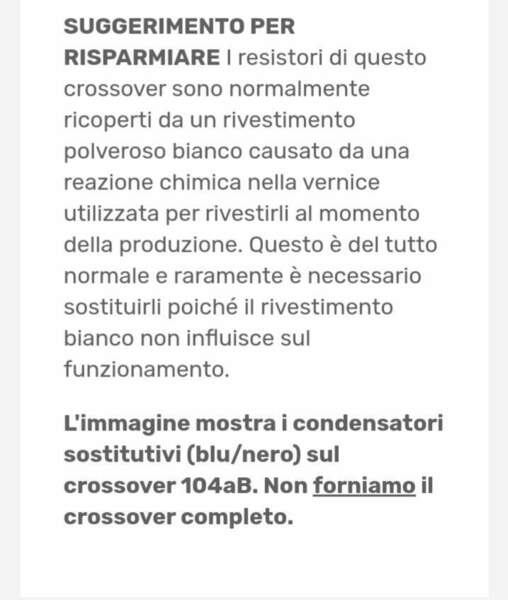 SUGGERIMENTO PER RISPARMIARE I resistori di questo crossover sono normalmente ricoperti da un rivestimento polveroso bianco causato da una reazione chimica nella vernice utilizzata per rivestirli al momento della produzione. Questo è del tutto normale e raramente è necessario sostituirli poiché il rivestimento bianco non influisce sul funzionamento.

L'immagine mostra i condensatori sostitutivi (blu/nero) sul crossover 104aB. Non forniamo il crossover completo.